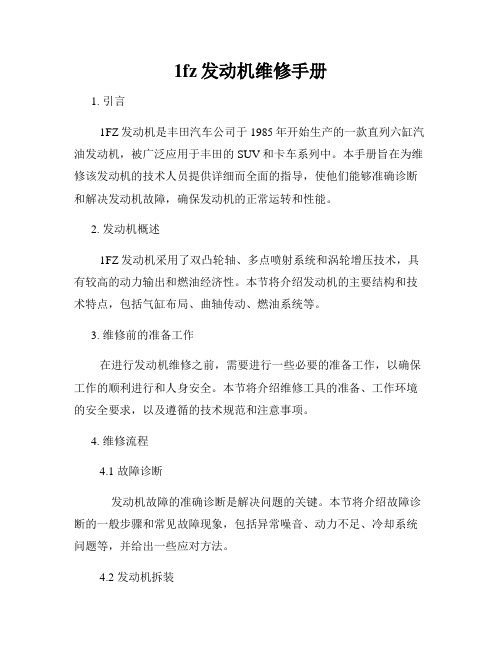 1fz 发动机维修手册

1. 引言

1FZ 发动机是丰田汽车公司于 1985 年开始生产的一款直列六缸汽油发动机，被广泛应用于丰田的 SUV 和卡车系列中。本手册旨在为维修该发动机的技术人员提供详细而全面的指导，使他们能够准确诊断和解决发动机故障，确保发动机的正常运转和性能。

2. 发动机概述

1FZ 发动机采用了双凸轮轴、多点喷射系统和涡轮增压技术，具有较高的动力输出和燃油经济性。本节将介绍发动机的主要结构和技术特点，包括气缸布局、曲轴传动、燃油系统等。

3. 维修前的准备工作

在进行发动机维修之前，需要进行一些必要的准备工作，以确保工作的顺利进行和人身安全。本节将介绍维修工具的准备、工作环境的安全要求，以及遵循的技术规范和注意事项。

4. 维修流程

4.1 故障诊断

发动机故障的准确诊断是解决问题的关键。本节将介绍故障诊断的一般步骤和常见故障现象，包括异常噪音、动力不足、冷却系统问题等，并给出一些应对方法。

4.2 发动机拆装